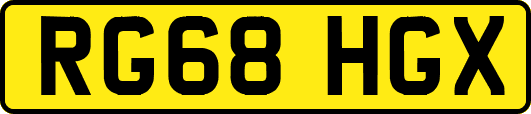 RG68 HGX